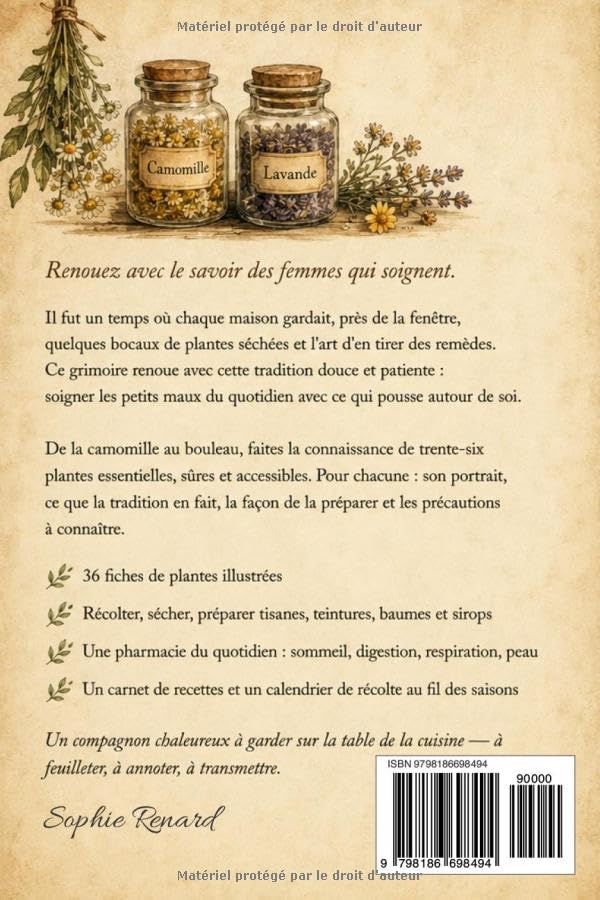 Matériel protégé par le droit d'auteur

Camomille

Lavande

Renouez avec le savoir des femmes qui soignent.

Il fut un temps où chaque maison gardait, près de la fenêtre, quelques bocaux de plantes séchées et l'art d'en tirer des remèdes. Ce grimoire renoue avec cette tradition douce et patiente : soigner les petits maux du quotidien avec ce qui pousse autour de soi.

De la camomille au bouleau, faites la connaissance de trente-six plantes essentielles, sûres et accessibles. Pour chacune : son portrait, ce que la tradition en fait, la façon de la préparer et les précautions à connaître.

36 fiches de plantes illustrées

Récolter, sécher, préparer tisanes, teintures, baumes et sirops

Une pharmacie du quotidien : sommeil, digestion, respiration, peau

Un carnet de recettes et un calendrier de récolte au fil des saisons

Un compagnon chaleureux à garder sur la table de la cuisine — à feuilleter, à annoter, à transmettre.

Sophie Renard

ISBN 9798186698494

90000

9 798186 698494

Matériel protégé par le droit d'auteur